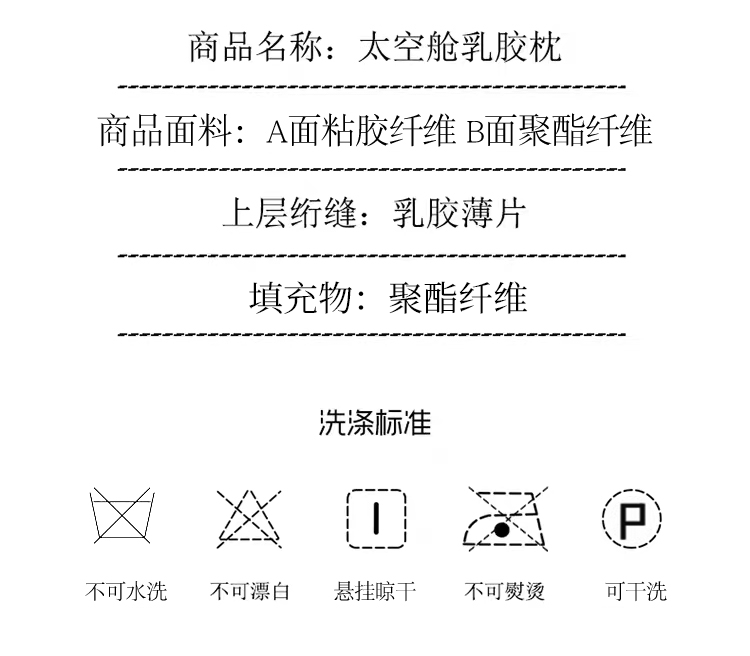 商品名称：太空舱乳胶枕

商品面料：A面粘胶纤维 B面聚酯纤维

上层绗缝：乳胶薄片

填充物：聚酯纤维

洗涤标准

P

不可水洗 不可漂白 悬挂晾干 不可熨烫 可干洗